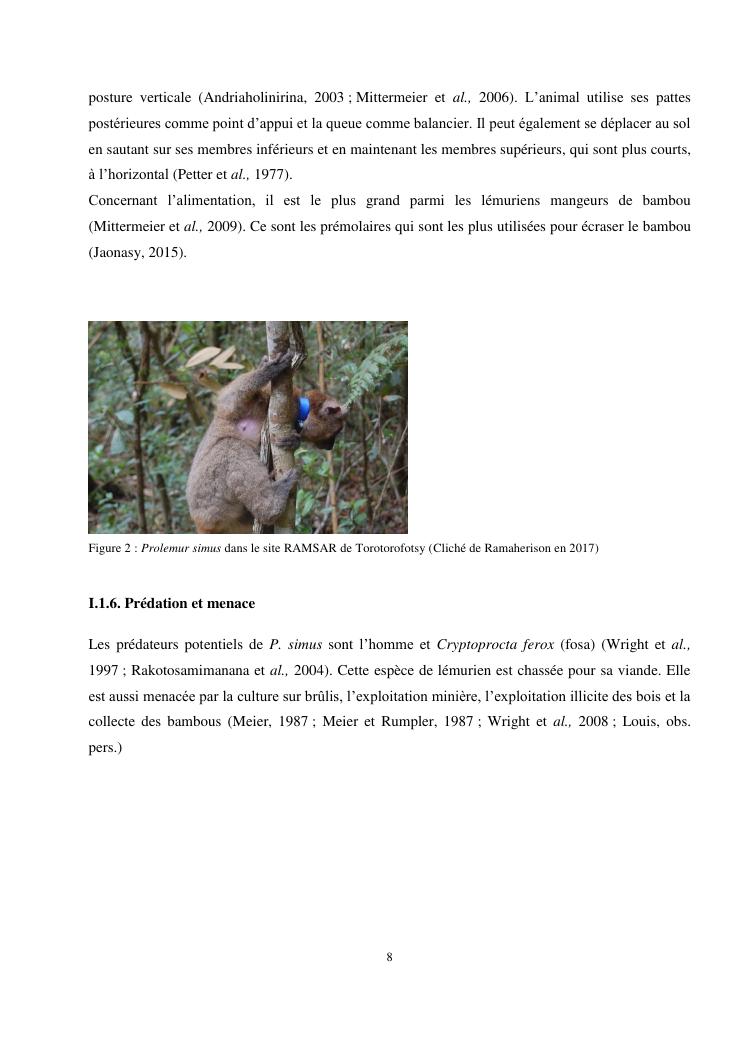 posture verticale (Andriaholinirina, 2003 ; Mittermeier et al., 2006). L'animal utilise ses pattes postérieures comme point d'appui et la queue comme balancier. Il peut également se déplacer au sol en sautant sur ses membres inférieurs et en maintenant les membres supérieurs, qui sont plus courts, à l'horizontal (Petter et al., 1977).
Concernant l'alimentation, il est le plus grand parmi les lémuriens mangeurs de bambou (Mittermeier et al., 2009). Ce sont les prémolaires qui sont les plus utilisées pour écraser le bambou (Jaonasy, 2015).

Figure 2 : Prolemur simus dans le site RAMSAR de Torotorofotsy (Cliché de Ramaherison en 2017)

I.1.6. Prédation et menace

Les prédateurs potentiels de P. simus sont l'homme et Cryptoprocta ferox (fosa) (Wright et al., 1997 ; Rakotosamimanana et al., 2004). Cette espèce de lémurien est chassée pour sa viande. Elle est aussi menacée par la culture sur brûlis, l'exploitation minière, l'exploitation illicite des bois et la collecte des bambous (Meier, 1987 ; Meier et Rumpler, 1987 ; Wright et al., 2008 ; Louis, obs. pers.)

8